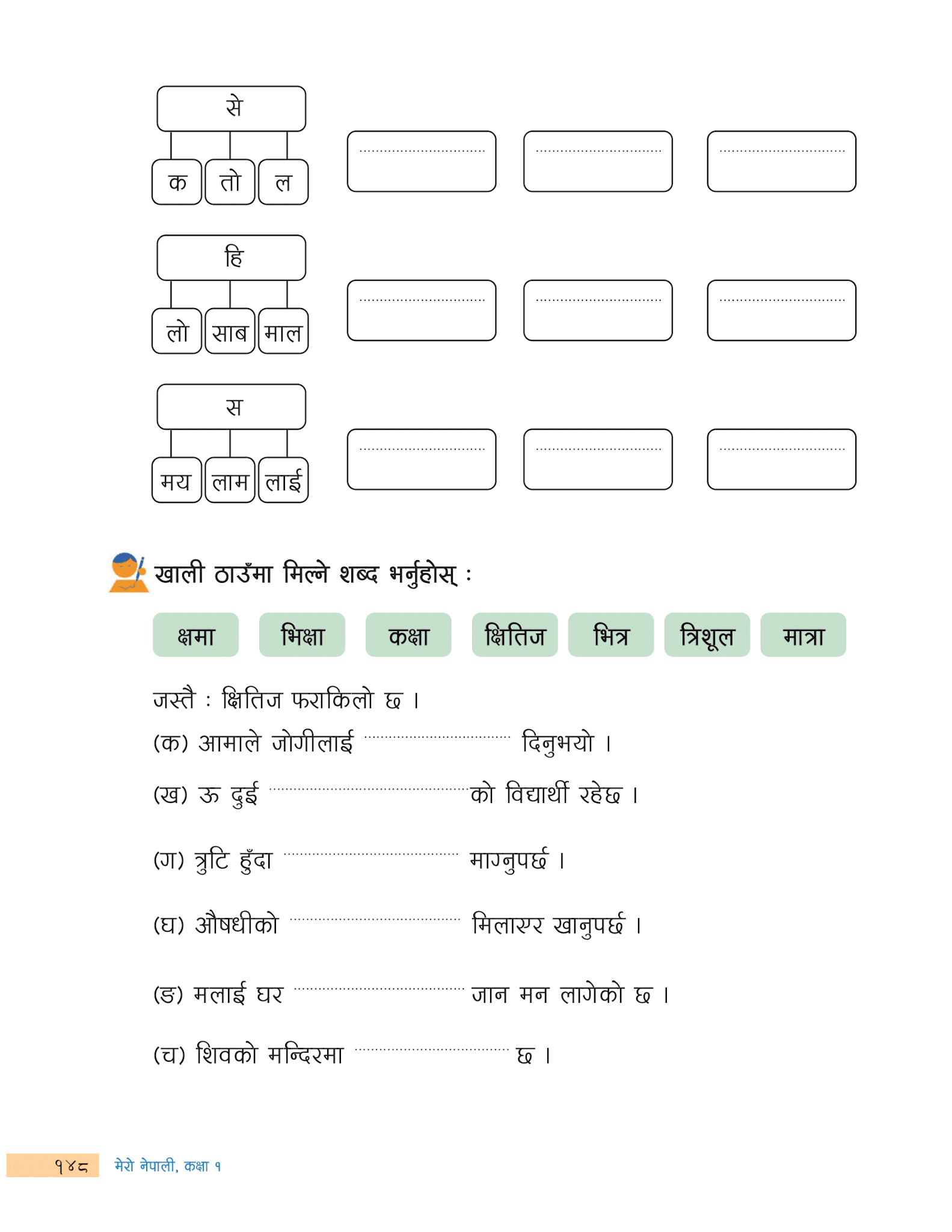 से

क तो ल

..............................

..............................

..............................

हि

लो साब माल

..............................

..............................

..............................

स

मय लाम लाई

..............................

..............................

..............................

खाली ठाउँमा मिल्ने शब्द भर्नुहोस् :

क्षमा भिक्षा कक्षा क्षितिज भित्र त्रिशूल मात्रा

जस्तै : क्षितिज फराकिलो छ ।

(क) आमाले जोगीलाई .............................. दिनुभयो ।

(ख) ऊ दुई ..............................को विद्यार्थी रहेछ ।

(ग) त्रुटि हुँदा .............................. माग्नुपर्छ ।

(घ) औषधीको .............................. मिलाएर खानुपर्छ ।

(ङ) मलाई घर .............................. जान मन लागेको छ ।

(च) शिवको मन्दिरमा .............................. छ ।

१४८ मेरो नेपाली, कक्षा १